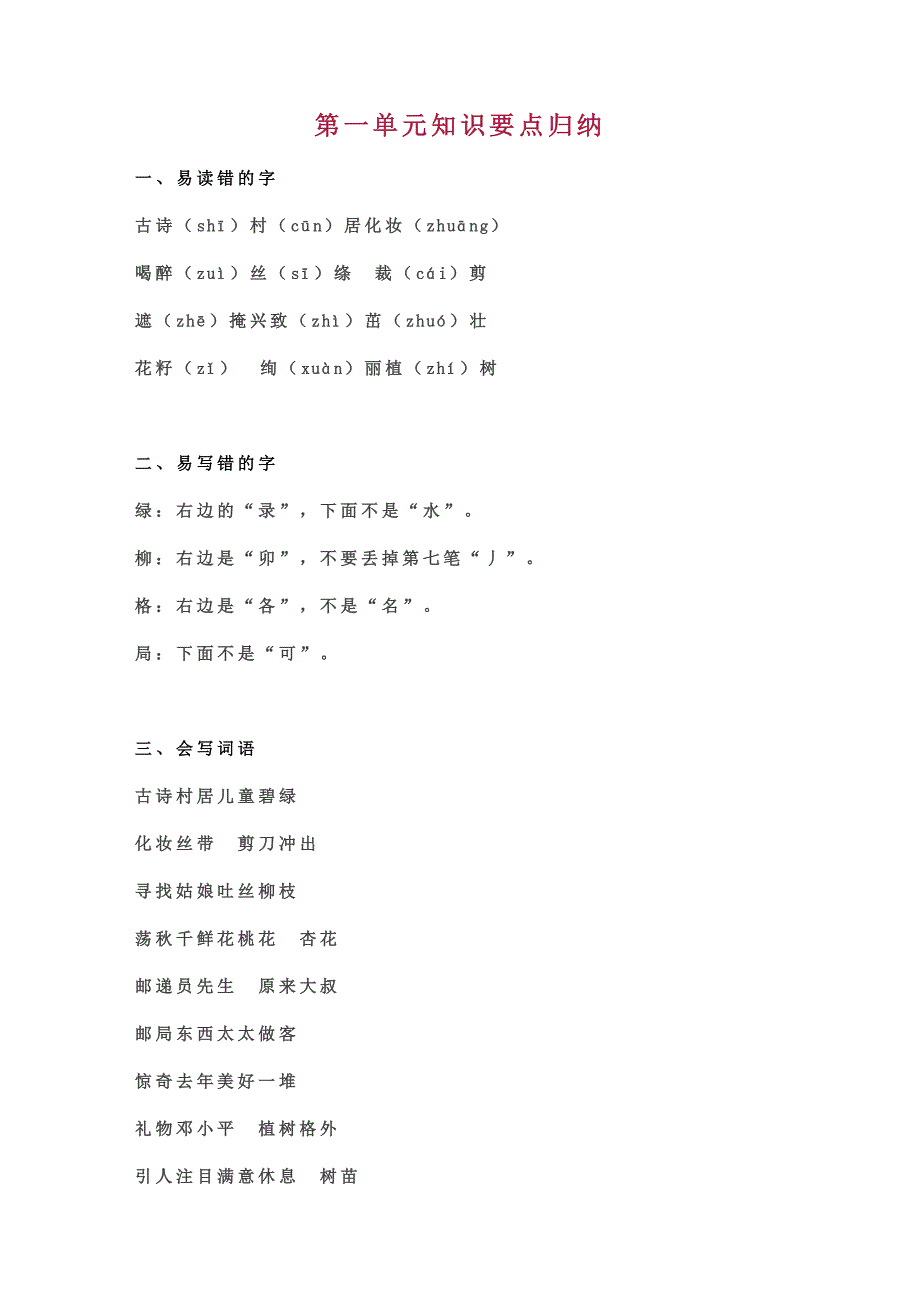 第一单元知识要点归纳

一、易读错的字

古诗（shī）村（cūn）居化妆（zhuāng）

喝醉（zuì）丝（sī）绦　裁（cái）剪

遮（zhē）掩兴致（zhì）茁（zhuó）壮

花籽（zǐ）　绚（xuàn）丽植（zhí）树

二、易写错的字

绿：右边的“录”，下面不是“水”。

柳：右边是“卯”，不要丢掉第七笔“丿”。

格：右边是“各”，不是“名”。

局：下面不是“可”。

三、会写词语

古诗村居儿童碧绿

化妆丝带　剪刀冲出

寻找姑娘吐丝柳枝

荡秋千鲜花桃花　杏花

邮递员先生　原来大叔

邮局东西太太做客

惊奇去年美好一堆

礼物邓小平　植树格外

引人注目满意休息　树苗